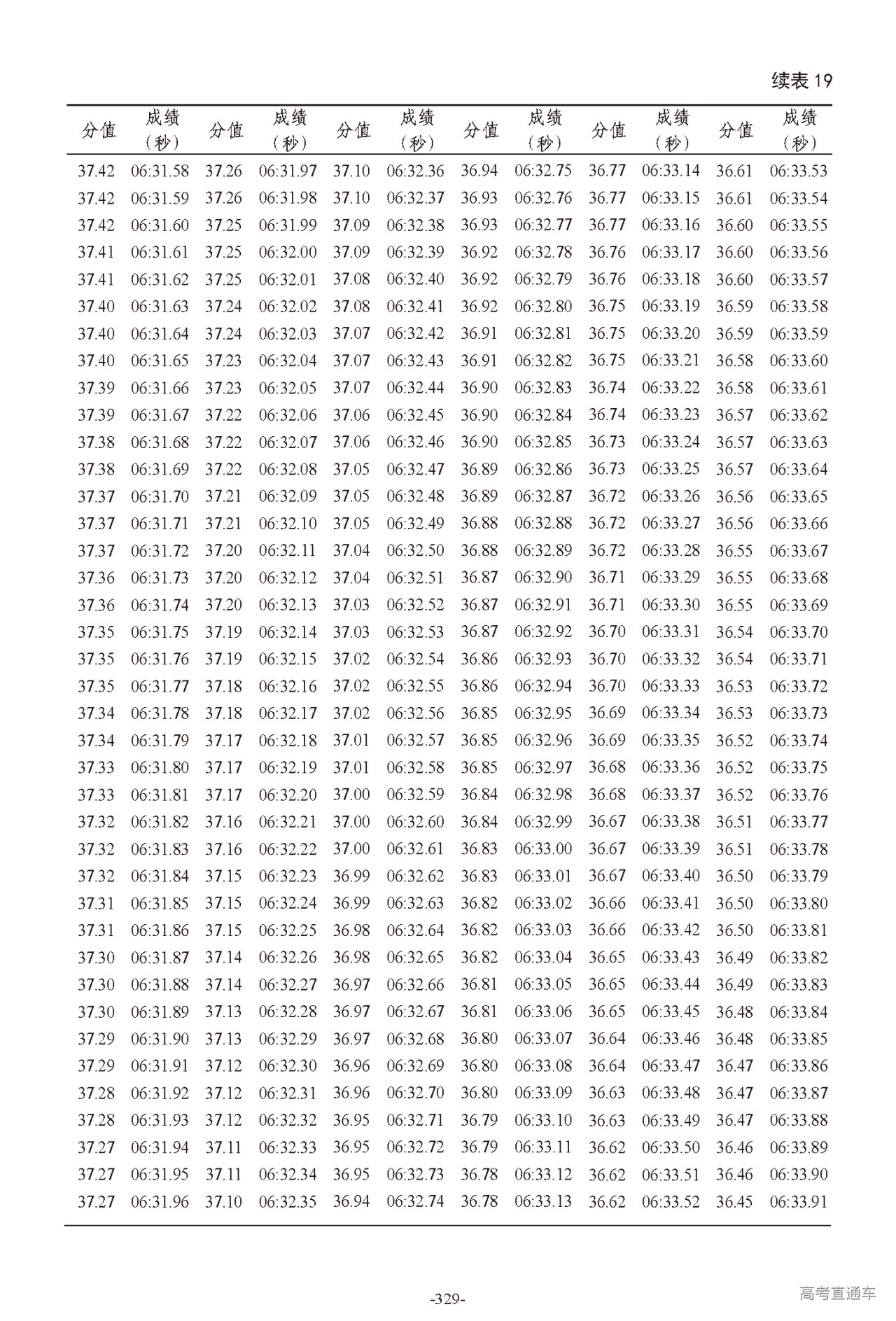 续表 19

| 分值 | 成绩（秒） | 分值 | 成绩（秒） | 分值 | 成绩（秒） | 分值 | 成绩（秒） | 分值 | 成绩（秒） | 分值 | 成绩（秒） |
|---|---|---|---|---|---|---|---|---|---|---|---|
| 37.42 | 06:31.58 | 37.26 | 06:31.97 | 37.10 | 06:32.36 | 36.94 | 06:32.75 | 36.77 | 06:33.14 | 36.61 | 06:33.53 |
| 37.42 | 06:31.59 | 37.26 | 06:31.98 | 37.10 | 06:32.37 | 36.93 | 06:32.76 | 36.77 | 06:33.15 | 36.61 | 06:33.54 |
| 37.42 | 06:31.60 | 37.25 | 06:31.99 | 37.09 | 06:32.38 | 36.93 | 06:32.77 | 36.77 | 06:33.16 | 36.60 | 06:33.55 |
| 37.41 | 06:31.61 | 37.25 | 06:32.00 | 37.09 | 06:32.39 | 36.92 | 06:32.78 | 36.76 | 06:33.17 | 36.60 | 06:33.56 |
| 37.41 | 06:31.62 | 37.25 | 06:32.01 | 37.08 | 06:32.40 | 36.92 | 06:32.79 | 36.76 | 06:33.18 | 36.60 | 06:33.57 |
| 37.40 | 06:31.63 | 37.24 | 06:32.02 | 37.08 | 06:32.41 | 36.92 | 06:32.80 | 36.75 | 06:33.19 | 36.59 | 06:33.58 |
| 37.40 | 06:31.64 | 37.24 | 06:32.03 | 37.07 | 06:32.42 | 36.91 | 06:32.81 | 36.75 | 06:33.20 | 36.59 | 06:33.59 |
| 37.40 | 06:31.65 | 37.23 | 06:32.04 | 37.07 | 06:32.43 | 36.91 | 06:32.82 | 36.75 | 06:33.21 | 36.58 | 06:33.60 |
| 37.39 | 06:31.66 | 37.23 | 06:32.05 | 37.07 | 06:32.44 | 36.90 | 06:32.83 | 36.74 | 06:33.22 | 36.58 | 06:33.61 |
| 37.39 | 06:31.67 | 37.22 | 06:32.06 | 37.06 | 06:32.45 | 36.90 | 06:32.84 | 36.74 | 06:33.23 | 36.57 | 06:33.62 |
| 37.38 | 06:31.68 | 37.22 | 06:32.07 | 37.06 | 06:32.46 | 36.90 | 06:32.85 | 36.73 | 06:33.24 | 36.57 | 06:33.63 |
| 37.38 | 06:31.69 | 37.22 | 06:32.08 | 37.05 | 06:32.47 | 36.89 | 06:32.86 | 36.73 | 06:33.25 | 36.57 | 06:33.64 |
| 37.37 | 06:31.70 | 37.21 | 06:32.09 | 37.05 | 06:32.48 | 36.89 | 06:32.87 | 36.72 | 06:33.26 | 36.56 | 06:33.65 |
| 37.37 | 06:31.71 | 37.21 | 06:32.10 | 37.05 | 06:32.49 | 36.88 | 06:32.88 | 36.72 | 06:33.27 | 36.56 | 06:33.66 |
| 37.37 | 06:31.72 | 37.20 | 06:32.11 | 37.04 | 06:32.50 | 36.88 | 06:32.89 | 36.72 | 06:33.28 | 36.55 | 06:33.67 |
| 37.36 | 06:31.73 | 37.20 | 06:32.12 | 37.04 | 06:32.51 | 36.87 | 06:32.90 | 36.71 | 06:33.29 | 36.55 | 06:33.68 |
| 37.36 | 06:31.74 | 37.20 | 06:32.13 | 37.03 | 06:32.52 | 36.87 | 06:32.91 | 36.71 | 06:33.30 | 36.55 | 06:33.69 |
| 37.35 | 06:31.75 | 37.19 | 06:32.14 | 37.03 | 06:32.53 | 36.87 | 06:32.92 | 36.70 | 06:33.31 | 36.54 | 06:33.70 |
| 37.35 | 06:31.76 | 37.19 | 06:32.15 | 37.02 | 06:32.54 | 36.86 | 06:32.93 | 36.70 | 06:33.32 | 36.54 | 06:33.71 |
| 37.35 | 06:31.77 | 37.18 | 06:32.16 | 37.02 | 06:32.55 | 36.86 | 06:32.94 | 36.70 | 06:33.33 | 36.53 | 06:33.72 |
| 37.34 | 06:31.78 | 37.18 | 06:32.17 | 37.02 | 06:32.56 | 36.85 | 06:32.95 | 36.69 | 06:33.34 | 36.53 | 06:33.73 |
| 37.34 | 06:31.79 | 37.17 | 06:32.18 | 37.01 | 06:32.57 | 36.85 | 06:32.96 | 36.69 | 06:33.35 | 36.52 | 06:33.74 |
| 37.33 | 06:31.80 | 37.17 | 06:32.19 | 37.01 | 06:32.58 | 36.85 | 06:32.97 | 36.68 | 06:33.36 | 36.52 | 06:33.75 |
| 37.33 | 06:31.81 | 37.17 | 06:32.20 | 37.00 | 06:32.59 | 36.84 | 06:32.98 | 36.68 | 06:33.37 | 36.52 | 06:33.76 |
| 37.32 | 06:31.82 | 37.16 | 06:32.21 | 37.00 | 06:32.60 | 36.84 | 06:32.99 | 36.67 | 06:33.38 | 36.51 | 06:33.77 |
| 37.32 | 06:31.83 | 37.16 | 06:32.22 | 37.00 | 06:32.61 | 36.83 | 06:33.00 | 36.67 | 06:33.39 | 36.51 | 06:33.78 |
| 37.32 | 06:31.84 | 37.15 | 06:32.23 | 36.99 | 06:32.62 | 36.83 | 06:33.01 | 36.67 | 06:33.40 | 36.50 | 06:33.79 |
| 37.31 | 06:31.85 | 37.15 | 06:32.24 | 36.99 | 06:32.63 | 36.82 | 06:33.02 | 36.66 | 06:33.41 | 36.50 | 06:33.80 |
| 37.31 | 06:31.86 | 37.15 | 06:32.25 | 36.98 | 06:32.64 | 36.82 | 06:33.03 | 36.66 | 06:33.42 | 36.50 | 06:33.81 |
| 37.30 | 06:31.87 | 37.14 | 06:32.26 | 36.98 | 06:32.65 | 36.82 | 06:33.04 | 36.65 | 06:33.43 | 36.49 | 06:33.82 |
| 37.30 | 06:31.88 | 37.14 | 06:32.27 | 36.97 | 06:32.66 | 36.81 | 06:33.05 | 36.65 | 06:33.44 | 36.49 | 06:33.83 |
| 37.30 | 06:31.89 | 37.13 | 06:32.28 | 36.97 | 06:32.67 | 36.81 | 06:33.06 | 36.65 | 06:33.45 | 36.48 | 06:33.84 |
| 37.29 | 06:31.90 | 37.13 | 06:32.29 | 36.97 | 06:32.68 | 36.80 | 06:33.07 | 36.64 | 06:33.46 | 36.48 | 06:33.85 |
| 37.29 | 06:31.91 | 37.12 | 06:32.30 | 36.96 | 06:32.69 | 36.80 | 06:33.08 | 36.64 | 06:33.47 | 36.47 | 06:33.86 |
| 37.28 | 06:31.92 | 37.12 | 06:32.31 | 36.96 | 06:32.70 | 36.80 | 06:33.09 | 36.63 | 06:33.48 | 36.47 | 06:33.87 |
| 37.28 | 06:31.93 | 37.12 | 06:32.32 | 36.95 | 06:32.71 | 36.79 | 06:33.10 | 36.63 | 06:33.49 | 36.47 | 06:33.88 |
| 37.27 | 06:31.94 | 37.11 | 06:32.33 | 36.95 | 06:32.72 | 36.79 | 06:33.11 | 36.62 | 06:33.50 | 36.46 | 06:33.89 |
| 37.27 | 06:31.95 | 37.11 | 06:32.34 | 36.95 | 06:32.73 | 36.78 | 06:33.12 | 36.62 | 06:33.51 | 36.46 | 06:33.90 |
| 37.27 | 06:31.96 | 37.10 | 06:32.35 | 36.94 | 06:32.74 | 36.78 | 06:33.13 | 36.62 | 06:33.52 | 36.45 | 06:33.91 |

-329-

高考直通车